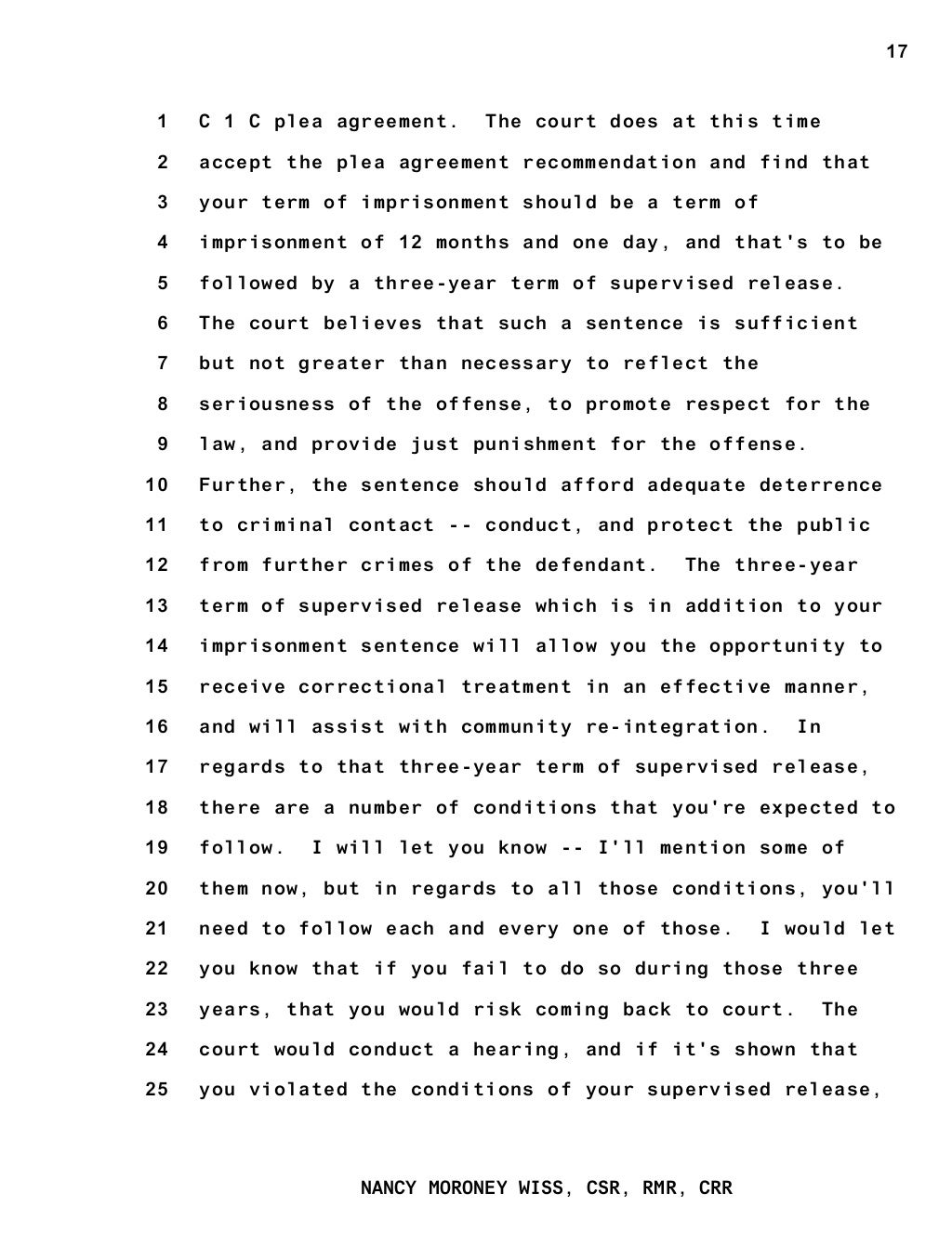 17

1 C 1 C plea agreement. The court does at this time
2 accept the plea agreement recommendation and find that
3 your term of imprisonment should be a term of
4 imprisonment of 12 months and one day, and that's to be
5 followed by a three-year term of supervised release.
6 The court believes that such a sentence is sufficient
7 but not greater than necessary to reflect the
8 seriousness of the offense, to promote respect for the
9 law, and provide just punishment for the offense.
10 Further, the sentence should afford adequate deterrence
11 to criminal contact -- conduct, and protect the public
12 from further crimes of the defendant. The three-year
13 term of supervised release which is in addition to your
14 imprisonment sentence will allow you the opportunity to
15 receive correctional treatment in an effective manner,
16 and will assist with community re-integration. In
17 regards to that three-year term of supervised release,
18 there are a number of conditions that you're expected to
19 follow. I will let you know -- I'll mention some of
20 them now, but in regards to all those conditions, you'll
21 need to follow each and every one of those. I would let
22 you know that if you fail to do so during those three
23 years, that you would risk coming back to court. The
24 court would conduct a hearing, and if it's shown that
25 you violated the conditions of your supervised release,

NANCY MORONEY WISS, CSR, RMR, CRR